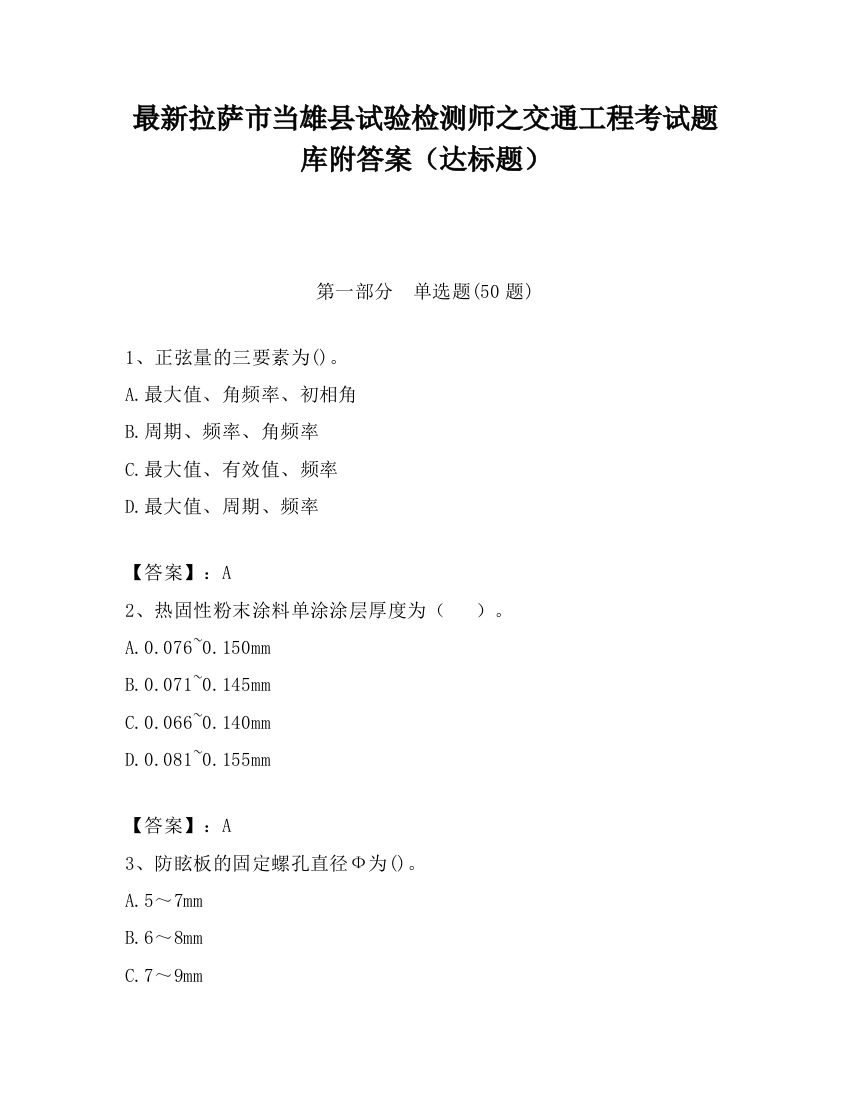 最新拉萨市当雄县试验检测师之交通工程考试题库附答案（达标题）

第一部分　单选题(50 题)

1、正弦量的三要素为()。

A.最大值、角频率、初相角

B.周期、频率、角频率

C.最大值、有效值、频率

D.最大值、周期、频率

【答案】：A

2、热固性粉末涂料单涂涂层厚度为（　　）。

A.0.076~0.150mm

B.0.071~0.145mm

C.0.066~0.140mm

D.0.081~0.155mm

【答案】：A

3、防眩板的固定螺孔直径Φ为()。

A.5～7mm

B.6～8mm

C.7～9mm